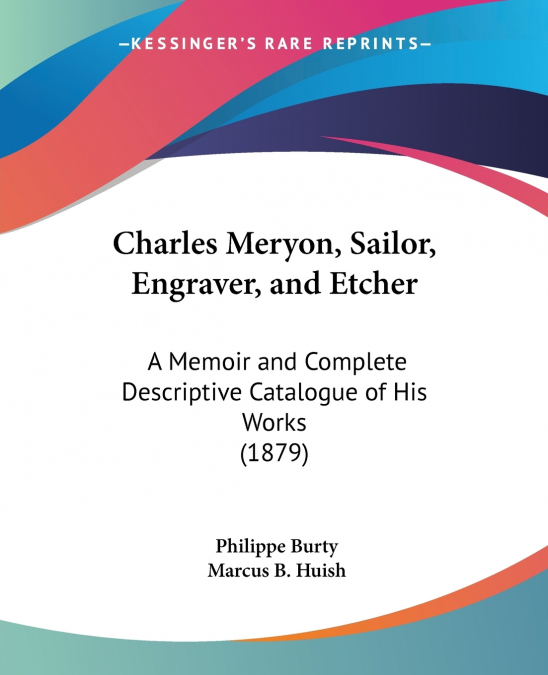 —KESSINGER'S RARE REPRINTS—

Charles Meryon, Sailor, Engraver, and Etcher

A Memoir and Complete Descriptive Catalogue of His Works
(1879)

Philippe Burty
Marcus B. Huish